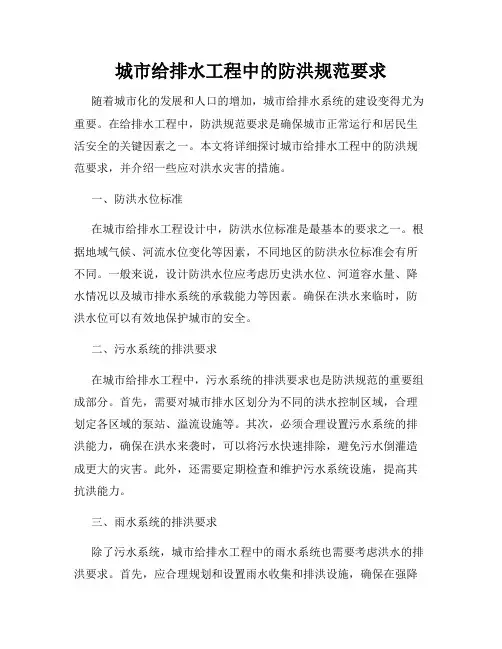 城市给排水工程中的防洪规范要求

随着城市化的发展和人口的增加，城市给排水系统的建设变得尤为重要。在给排水工程中，防洪规范要求是确保城市正常运行和居民生活安全的关键因素之一。本文将详细探讨城市给排水工程中的防洪规范要求，并介绍一些应对洪水灾害的措施。

一、防洪水位标准

在城市给排水工程设计中，防洪水位标准是最基本的要求之一。根据地域气候、河流水位变化等因素，不同地区的防洪水位标准会有所不同。一般来说，设计防洪水位应考虑历史洪水位、河道容水量、降水情况以及城市排水系统的承载能力等因素。确保在洪水来临时，防洪水位可以有效地保护城市的安全。

二、污水系统的排洪要求

在城市给排水工程中，污水系统的排洪要求也是防洪规范的重要组成部分。首先，需要对城市排水区划分为不同的洪水控制区域，合理划定各区域的泵站、溢流设施等。其次，必须合理设置污水系统的排洪能力，确保在洪水来袭时，可以将污水快速排除，避免污水倒灌造成更大的灾害。此外，还需要定期检查和维护污水系统设施，提高其抗洪能力。

三、雨水系统的排洪要求

除了污水系统，城市给排水工程中的雨水系统也需要考虑洪水的排洪要求。首先，应合理规划和设置雨水收集和排洪设施，确保在强降